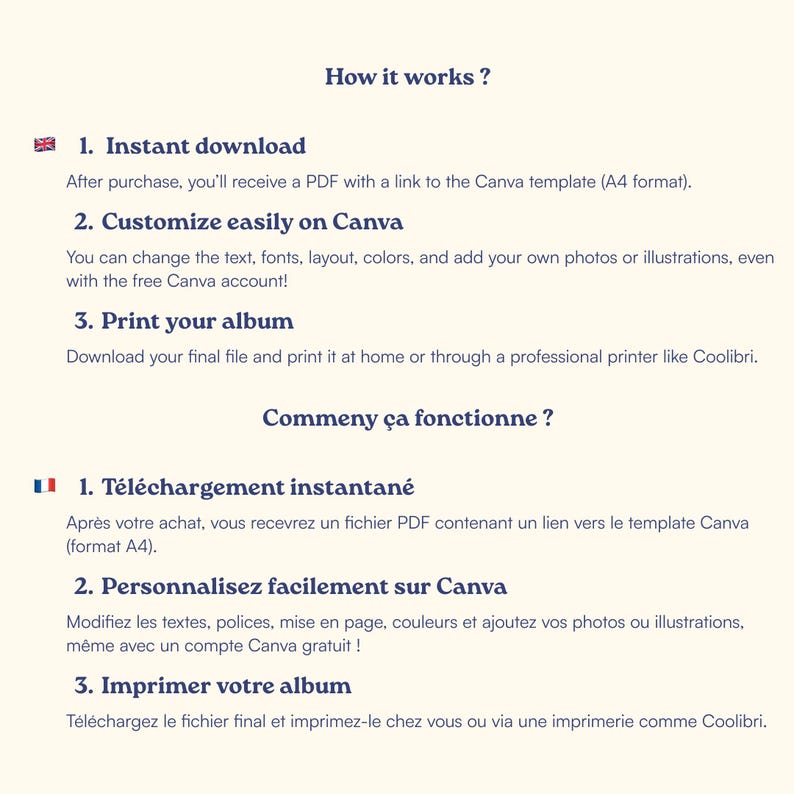 How it works ?

1. Instant download

After purchase, you'll receive a PDF with a link to the Canva template (A4 format).

2. Customize easily on Canva

You can change the text, fonts, layout, colors, and add your own photos or illustrations, even with the free Canva account!

3. Print your album

Download your final file and print it at home or through a professional printer like Coolibri.

Commeny ça fonctionne ?

1. Téléchargement instantané

Après votre achat, vous recevrez un fichier PDF contenant un lien vers le template Canva (format A4).

2. Personnalisez facilement sur Canva

Modifiez les textes, polices, mise en page, couleurs et ajoutez vos photos ou illustrations, même avec un compte Canva gratuit !

3. Imprimer votre album

Téléchargez le fichier final et imprimez-le chez vous ou via une imprimerie comme Coolibri.